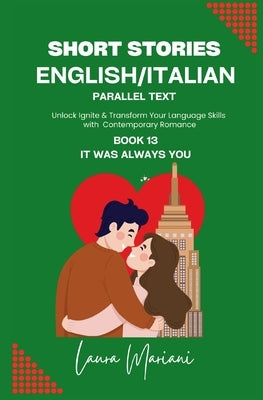 SHORT STORIES
ENGLISH/ITALIAN
PARALLEL TEXT

Unlock Ignite & Transform Your Language Skills with Contemporary Romance

BOOK 13
IT WAS ALWAYS YOU

Laura Mariani